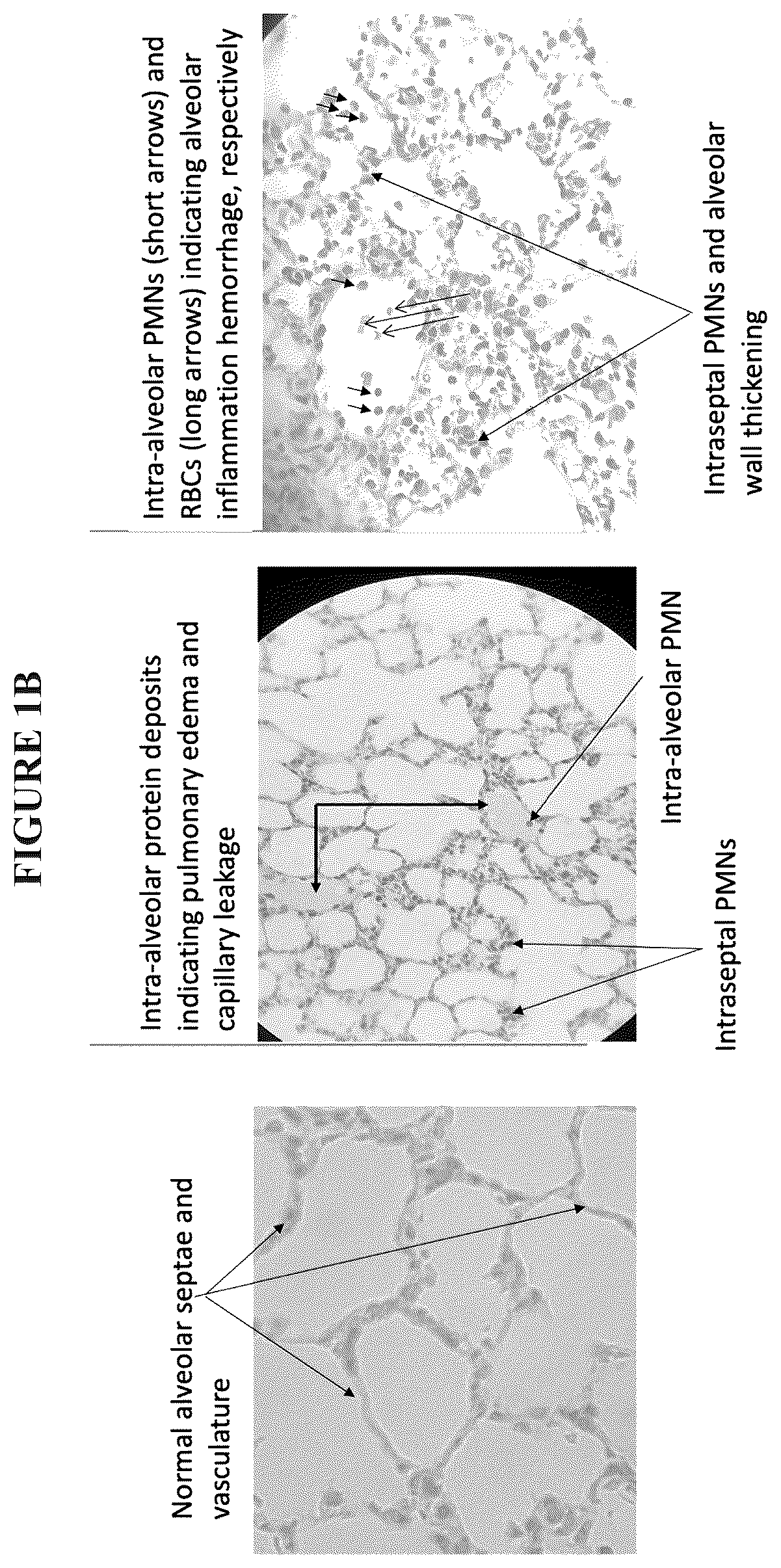 FIGURE 1B

Normal alveolar septae and vasculature

Intra-alveolar protein deposits indicating pulmonary edema and capillary leakage

Intra-alveolar PMN

Intraseptal PMNs

Intra-alveolar PMNs (short arrows) and RBCs (long arrows) indicating alveolar inflammation hemorrhage, respectively

Intraseptal PMNs and alveolar wall thickening